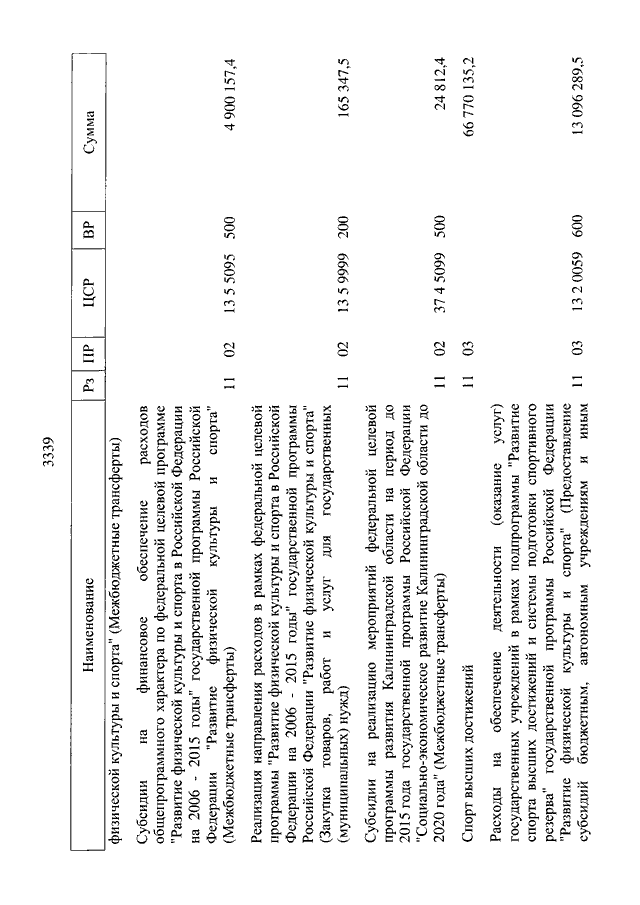 3339

| Наименование | Рз | ПР | ЦСР | ВР | Сумма |
|---|---|---|---|---|---|
| физической культуры и спорта" (Межбюджетные трансферты) | | | | | |
| Субсидии на финансовое обеспечение расходов общепрограммного характера по федеральной целевой программе "Развитие физической культуры и спорта в Российской Федерации на 2006 - 2015 годы" государственной программы Российской Федерации "Развитие физической культуры и спорта" (Межбюджетные трансферты) | 11 | 02 | 13 5 5095 | 500 | 4 900 157,4 |
| Реализация направления расходов в рамках федеральной целевой программы "Развитие физической культуры и спорта в Российской Федерации на 2006 - 2015 годы" государственной программы Российской Федерации "Развитие физической культуры и спорта" (Закупка товаров, работ и услуг для государственных (муниципальных) нужд) | 11 | 02 | 13 5 9999 | 200 | 165 347,5 |
| Субсидии на реализацию мероприятий федеральной целевой программы развития Калининградской области на период до 2015 года государственной программы Российской Федерации "Социально-экономическое развитие Калининградской области до 2020 года" (Межбюджетные трансферты) | 11 | 02 | 37 4 5099 | 500 | 24 812,4 |
| Спорт высших достижений | 11 | 03 | | | 66 770 135,2 |
| Расходы на обеспечение деятельности (оказание услуг) государственных учреждений в рамках подпрограммы "Развитие спорта высших достижений и системы подготовки спортивного резерва" государственной программы Российской Федерации "Развитие физической культуры и спорта" (Предоставление субсидий бюджетным, автономным учреждениям и иным | 11 | 03 | 13 2 0059 | 600 | 13 096 289,5 |